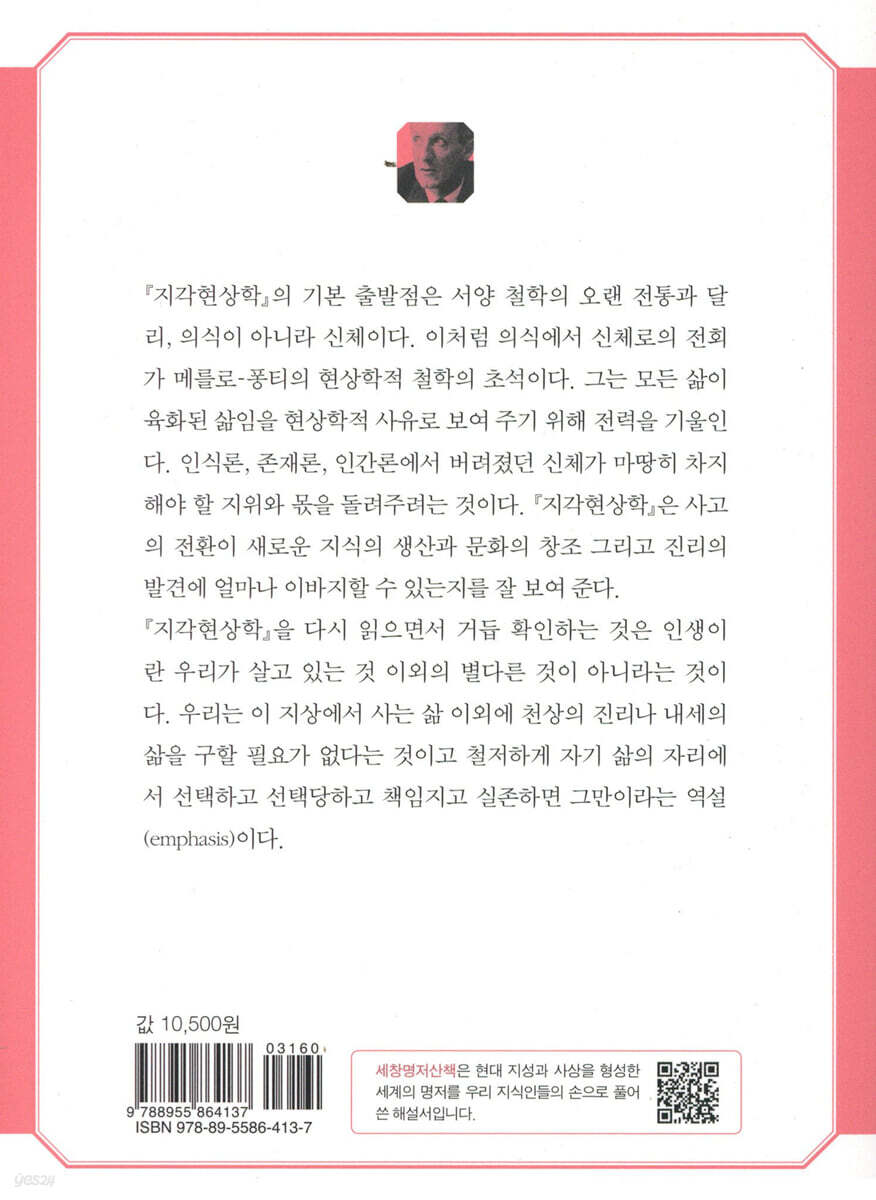 『지각현상학』의 기본 출발점은 서양 철학의 오랜 전통과 달리, 의식이 아니라 신체이다. 이처럼 의식에서 신체로의 전회가 메를로-퐁티의 현상학적 철학의 초석이다. 그는 모든 삶이 육화된 삶임을 현상학적 사유로 보여 주기 위해 전력을 기울인다. 인식론, 존재론, 인간론에서 버려졌던 신체가 마땅히 차지해야 할 지위와 몫을 돌려주려는 것이다. 『지각현상학』은 사고의 전환이 새로운 지식의 생산과 문화의 창조 그리고 진리의 발견에 얼마나 이바지할 수 있는지를 잘 보여 준다.

『지각현상학』을 다시 읽으면서 거듭 확인하는 것은 인생이란 우리가 살고 있는 것 이외의 별다른 것이 아니라는 것이다. 우리는 이 지상에서 사는 삶 이외에 천상의 진리나 내세의 삶을 구할 필요가 없다는 것이고 철저하게 자기 삶의 자리에서 선택하고 선택당하고 책임지고 실존하면 그만이라는 역설(emphasis)이다.

값 10,500원

03160

9 788955 864137
ISBN 978-89-5586-413-7

세창명저산책은 현대 지성과 사상을 형성한 세계의 명저를 우리 지식인들의 손으로 풀어 쓴 해설서입니다.

yes24